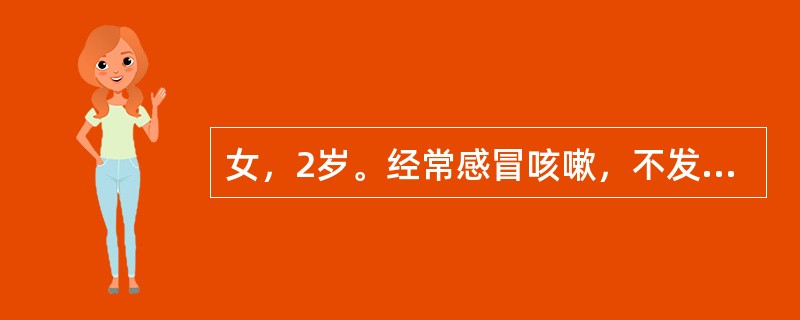 女，2岁。经常感冒咳嗽，不发...